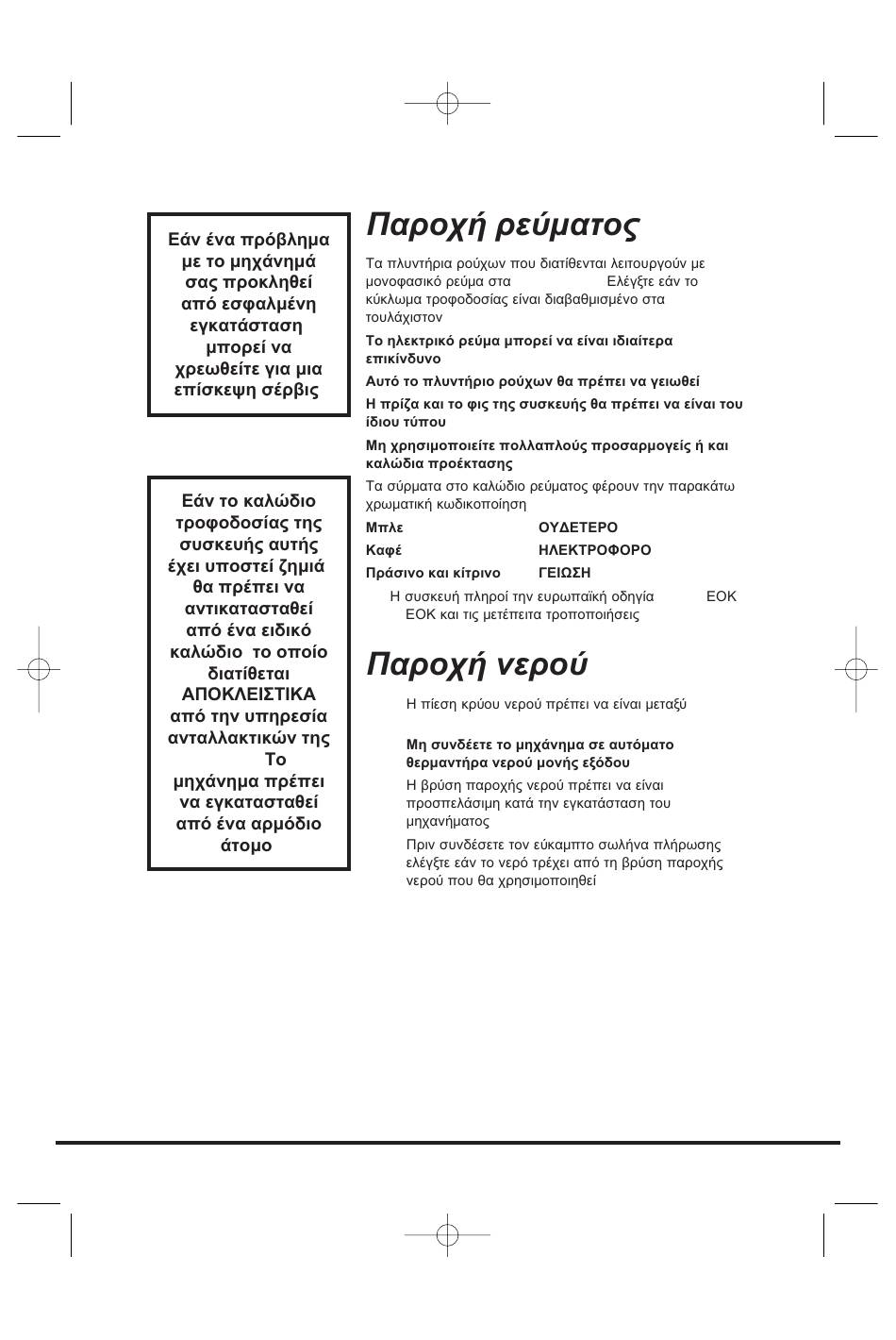 Εάν ένα πρόβλημα με το μηχάνημά σας προκληθεί από εσφαλμένη εγκατάσταση μπορεί να χρεωθείτε για μια επίσκεψη σέρβις

Εάν το καλώδιο τροφοδοσίας της συσκευής αυτής έχει υποστεί ζημιά θα πρέπει να αντικατασταθεί από ένα ειδικό καλώδιο το οποίο διατίθεται ΑΠΟΚΛΕΙΣΤΙΚΑ από την υπηρεσία ανταλλακτικών της Το μηχάνημα πρέπει να εγκατασταθεί από ένα αρμόδιο άτομο

Παροχή ρεύματος

Τα πλυντήρια ρούχων που διατίθενται λειτουργούν με μονοφασικό ρεύμα στα Ελέγξτε εάν το κύκλωμα τροφοδοσίας είναι διαβαθμισμένο στα τουλάχιστον

Το ηλεκτρικό ρεύμα μπορεί να είναι ιδιαίτερα επικίνδυνο

Αυτό το πλυντήριο ρούχων θα πρέπει να γειωθεί

Η πρίζα και το φις της συσκευής θα πρέπει να είναι του ίδιου τύπου

Μη χρησιμοποιείτε πολλαπλούς προσαρμογείς ή και καλώδια προέκτασης

Τα σύρματα στο καλώδιο ρεύματος φέρουν την παρακάτω χρωματική κωδικοποίηση

| Μπλε | ΟΥΔΕΤΕΡΟ |
|---|---|
| Καφέ | ΗΛΕΚΤΡΟΦΟΡΟ |
| Πράσινο και κίτρινο | ΓΕΙΩΣΗ |

Η συσκευή πληροί την ευρωπαϊκή οδηγία ΕΟΚ ΕΟΚ και τις μετέπειτα τροποποιήσεις

Παροχή νερού

Η πίεση κρύου νερού πρέπει να είναι μεταξύ

Μη συνδέετε το μηχάνημα σε αυτόματο θερμαντήρα νερού μονής εξόδου

Η βρύση παροχής νερού πρέπει να είναι προσπελάσιμη κατά την εγκατάσταση του μηχανήματος

Πριν συνδέσετε τον εύκαμπτο σωλήνα πλήρωσης ελέγξτε εάν το νερό τρέχει από τη βρύση παροχής νερού που θα χρησιμοποιηθεί